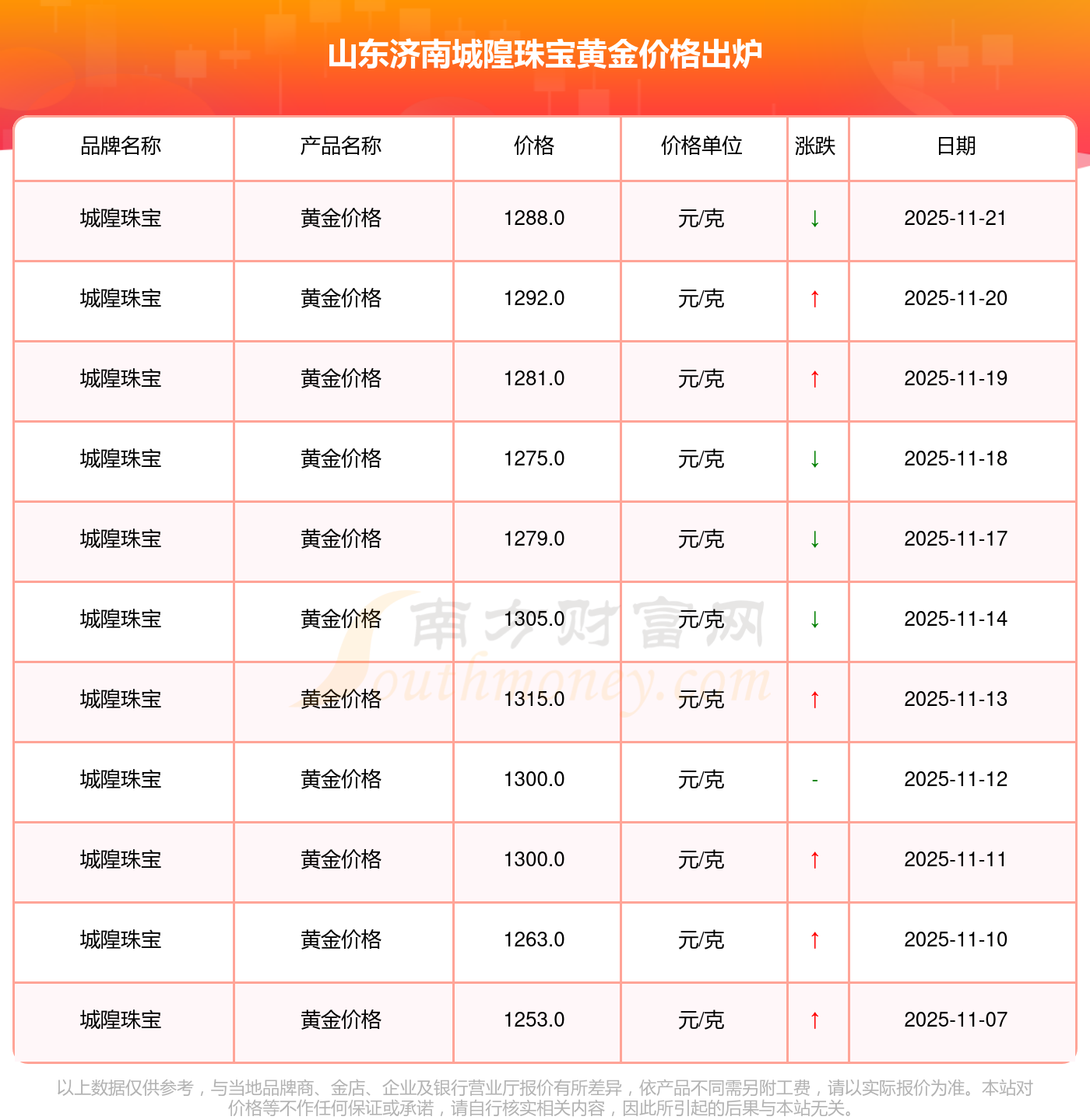 山东济南城隍珠宝黄金价格出炉

| 品牌名称 | 产品名称 | 价格 | 价格单位 | 涨跌 | 日期 |
|---|---|---|---|---|---|
| 城隍珠宝 | 黄金价格 | 1288.0 | 元/克 | ↓ | 2025-11-21 |
| 城隍珠宝 | 黄金价格 | 1292.0 | 元/克 | ↑ | 2025-11-20 |
| 城隍珠宝 | 黄金价格 | 1281.0 | 元/克 | ↑ | 2025-11-19 |
| 城隍珠宝 | 黄金价格 | 1275.0 | 元/克 | ↓ | 2025-11-18 |
| 城隍珠宝 | 黄金价格 | 1279.0 | 元/克 | ↓ | 2025-11-17 |
| 城隍珠宝 | 黄金价格 | 1305.0 | 元/克 | ↓ | 2025-11-14 |
| 城隍珠宝 | 黄金价格 | 1315.0 | 元/克 | ↑ | 2025-11-13 |
| 城隍珠宝 | 黄金价格 | 1300.0 | 元/克 | - | 2025-11-12 |
| 城隍珠宝 | 黄金价格 | 1300.0 | 元/克 | ↑ | 2025-11-11 |
| 城隍珠宝 | 黄金价格 | 1263.0 | 元/克 | ↑ | 2025-11-10 |
| 城隍珠宝 | 黄金价格 | 1253.0 | 元/克 | ↑ | 2025-11-07 |

以上数据仅供参考，与当地品牌商、金店、企业及银行营业厅报价有所差异，依产品不同需另附工费，请以实际报价为准。本站对价格等不作任何保证或承诺，请自行核实相关内容，因此所引起的后果与本站无关。

南方财富网
Southmoney.com